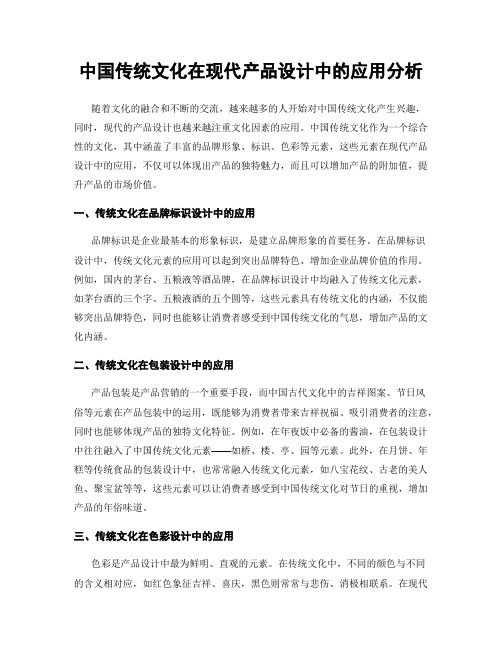 中国传统文化在现代产品设计中的应用分析

随着文化的融合和不断的交流，越来越多的人开始对中国传统文化产生兴趣，同时，现代的产品设计也越来越注重文化因素的应用。中国传统文化作为一个综合性的文化，其中涵盖了丰富的品牌形象、标识、色彩等元素，这些元素在现代产品设计中的应用，不仅可以体现出产品的独特魅力，而且可以增加产品的附加值，提升产品的市场价值。

一、传统文化在品牌标识设计中的应用

品牌标识是企业最基本的形象标识，是建立品牌形象的首要任务。在品牌标识设计中，传统文化元素的应用可以起到突出品牌特色、增加企业品牌价值的作用。例如，国内的茅台、五粮液等酒品牌，在品牌标识设计中均融入了传统文化元素，如茅台酒的三个字、五粮液酒的五个圆等，这些元素具有传统文化的内涵，不仅能够突出品牌特色，同时也能够让消费者感受到中国传统文化的气息，增加产品的文化内涵。

二、传统文化在包装设计中的应用

产品包装是产品营销的一个重要手段，而中国古代文化中的吉祥图案、节日风俗等元素在产品包装中的运用，既能够为消费者带来吉祥祝福、吸引消费者的注意，同时也能够体现产品的独特文化特征。例如，在年夜饭中必备的酱油，在包装设计中往往融入了中国传统文化元素——如桥、楼、亭、园等元素。此外，在月饼、年糕等传统食品的包装设计中，也常常融入传统文化元素，如八宝花纹、古老的美人鱼、聚宝盆等等，这些元素可以让消费者感受到中国传统文化对节日的重视，增加产品的年俗味道。

三、传统文化在色彩设计中的应用

色彩是产品设计中最为鲜明、直观的元素。在传统文化中，不同的颜色与不同的含义相对应，如红色象征吉祥、喜庆，黑色则常常与悲伤、消极相联系。在现代